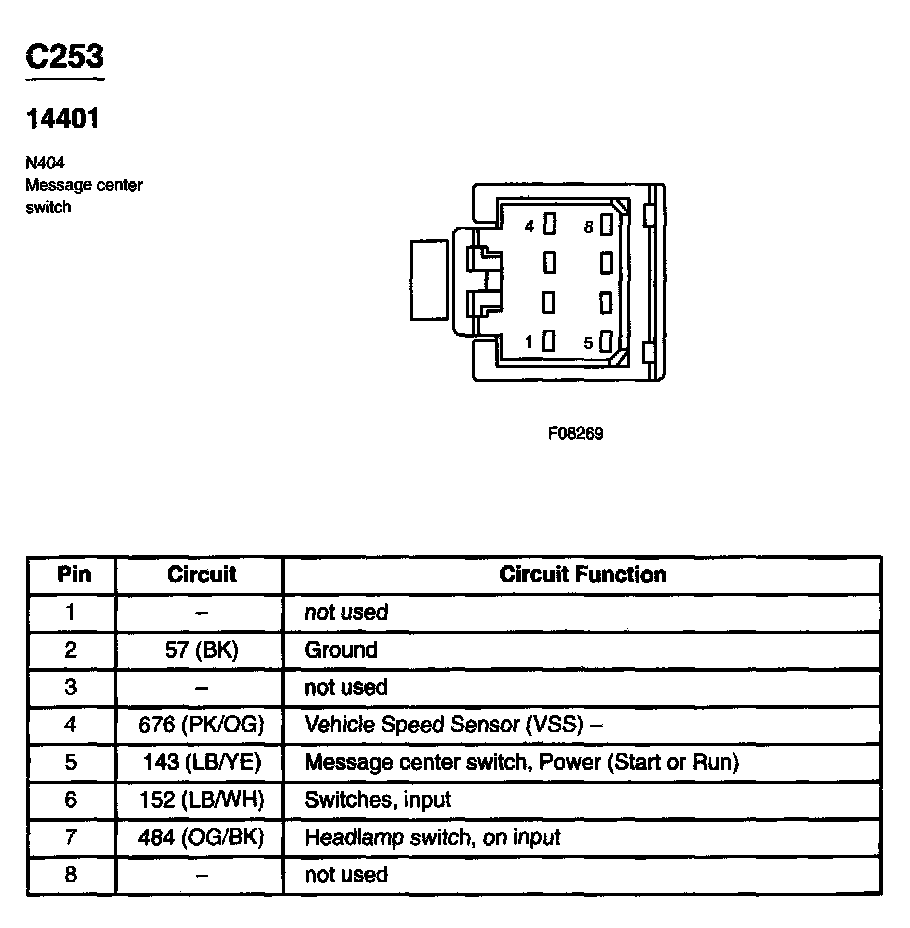 C253

14401

N404
Message center switch

4 8
1 5

F08269

| Pin | Circuit | Circuit Function |
|---|---|---|
| 1 | – | not used |
| 2 | 57 (BK) | Ground |
| 3 | – | not used |
| 4 | 676 (PK/OG) | Vehicle Speed Sensor (VSS) – |
| 5 | 143 (LB/YE) | Message center switch, Power (Start or Run) |
| 6 | 152 (LB/WH) | Switches, input |
| 7 | 484 (OG/BK) | Headlamp switch, on input |
| 8 | – | not used |